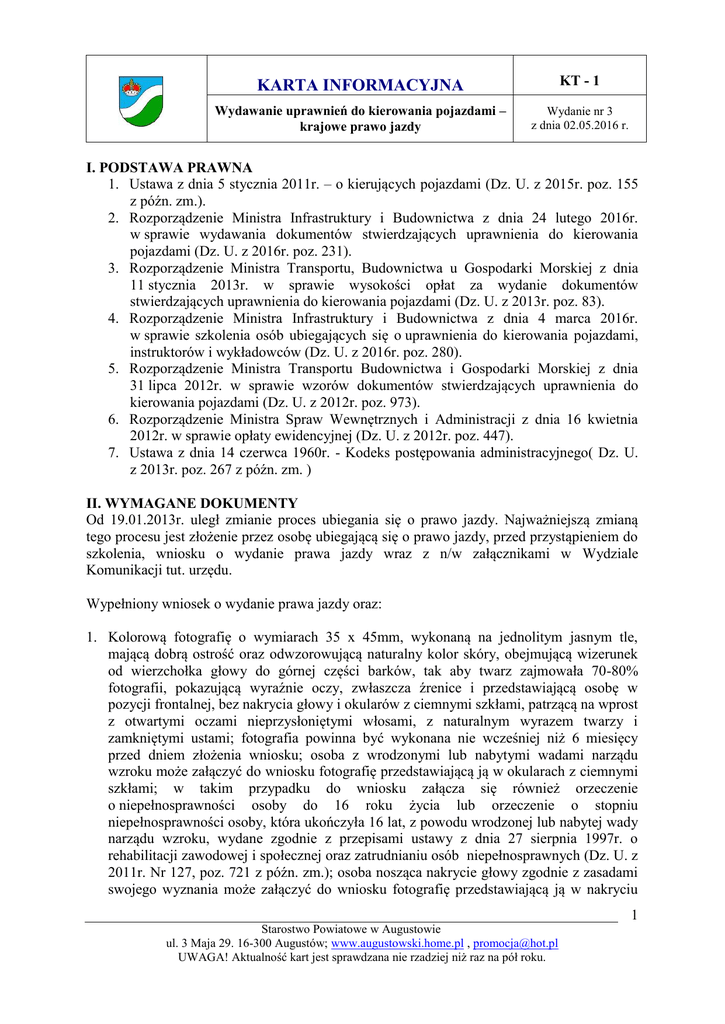 | | KARTA INFORMACYJNA | KT - 1 |
|---|---|---|
| | Wydawanie uprawnień do kierowania pojazdami – krajowe prawo jazdy | Wydanie nr 3 z dnia 02.05.2016 r. |

I. PODSTAWA PRAWNA
1. Ustawa z dnia 5 stycznia 2011r. – o kierujących pojazdami (Dz. U. z 2015r. poz. 155 z późn. zm.).
2. Rozporządzenie Ministra Infrastruktury i Budownictwa z dnia 24 lutego 2016r. w sprawie wydawania dokumentów stwierdzających uprawnienia do kierowania pojazdami (Dz. U. z 2016r. poz. 231).
3. Rozporządzenie Ministra Transportu, Budownictwa u Gospodarki Morskiej z dnia 11 stycznia 2013r. w sprawie wysokości opłat za wydanie dokumentów stwierdzających uprawnienia do kierowania pojazdami (Dz. U. z 2013r. poz. 83).
4. Rozporządzenie Ministra Infrastruktury i Budownictwa z dnia 4 marca 2016r. w sprawie szkolenia osób ubiegających się o uprawnienia do kierowania pojazdami, instruktorów i wykładowców (Dz. U. z 2016r. poz. 280).
5. Rozporządzenie Ministra Transportu Budownictwa i Gospodarki Morskiej z dnia 31 lipca 2012r. w sprawie wzorów dokumentów stwierdzających uprawnienia do kierowania pojazdami (Dz. U. z 2012r. poz. 973).
6. Rozporządzenie Ministra Spraw Wewnętrznych i Administracji z dnia 16 kwietnia 2012r. w sprawie opłaty ewidencyjnej (Dz. U. z 2012r. poz. 447).
7. Ustawa z dnia 14 czerwca 1960r. - Kodeks postępowania administracyjnego( Dz. U. z 2013r. poz. 267 z późn. zm. )

II. WYMAGANE DOKUMENTY
Od 19.01.2013r. uległ zmianie proces ubiegania się o prawo jazdy. Najważniejszą zmianą tego procesu jest złożenie przez osobę ubiegającą się o prawo jazdy, przed przystąpieniem do szkolenia, wniosku o wydanie prawa jazdy wraz z n/w załącznikami w Wydziale Komunikacji tut. urzędu.

Wypełniony wniosek o wydanie prawa jazdy oraz:

1. Kolorową fotografię o wymiarach 35 x 45mm, wykonaną na jednolitym jasnym tle, mającą dobrą ostrość oraz odwzorowującą naturalny kolor skóry, obejmującą wizerunek od wierzchołka głowy do górnej części barków, tak aby twarz zajmowała 70-80% fotografii, pokazującą wyraźnie oczy, zwłaszcza źrenice i przedstawiającą osobę w pozycji frontalnej, bez nakrycia głowy i okularów z ciemnymi szkłami, patrzącą na wprost z otwartymi oczami nieprzysłoniętymi włosami, z naturalnym wyrazem twarzy i zamkniętymi ustami; fotografia powinna być wykonana nie wcześniej niż 6 miesięcy przed dniem złożenia wniosku; osoba z wrodzonymi lub nabytymi wadami narządu wzroku może załączyć do wniosku fotografię przedstawiającą ją w okularach z ciemnymi szkłami; w takim przypadku do wniosku załącza się również orzeczenie o niepełnosprawności osoby do 16 roku życia lub orzeczenie o stopniu niepełnosprawności osoby, która ukończyła 16 lat, z powodu wrodzonej lub nabytej wady narządu wzroku, wydane zgodnie z przepisami ustawy z dnia 27 sierpnia 1997r. o rehabilitacji zawodowej i społecznej oraz zatrudnianiu osób niepełnosprawnych (Dz. U. z 2011r. Nr 127, poz. 721 z późn. zm.); osoba nosząca nakrycie głowy zgodnie z zasadami swojego wyznania może załączyć do wniosku fotografię przedstawiającą ją w nakryciu

1

Starostwo Powiatowe w Augustowie
ul. 3 Maja 29. 16-300 Augustów; www.augustowski.home.pl , promocja@hot.pl
UWAGA! Aktualność kart jest sprawdzana nie rzadziej niż raz na pół roku.